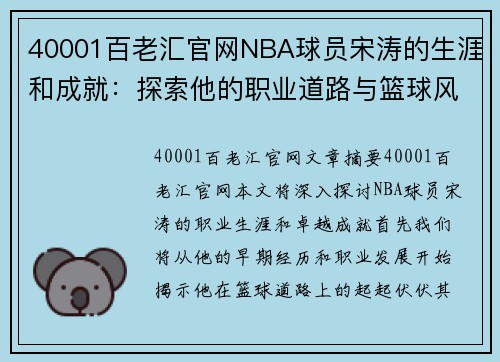 40001百老汇官网NBA球员宋涛的生涯和成就：探索他的职业道路与篮球风

40001百老汇官网文章摘要40001百老汇官网本文将深入探讨NBA球员宋涛的职业生涯和卓越成就首先我们将从他的早期经历和职业发展开始揭示他在篮球道路上的起起伏伏其